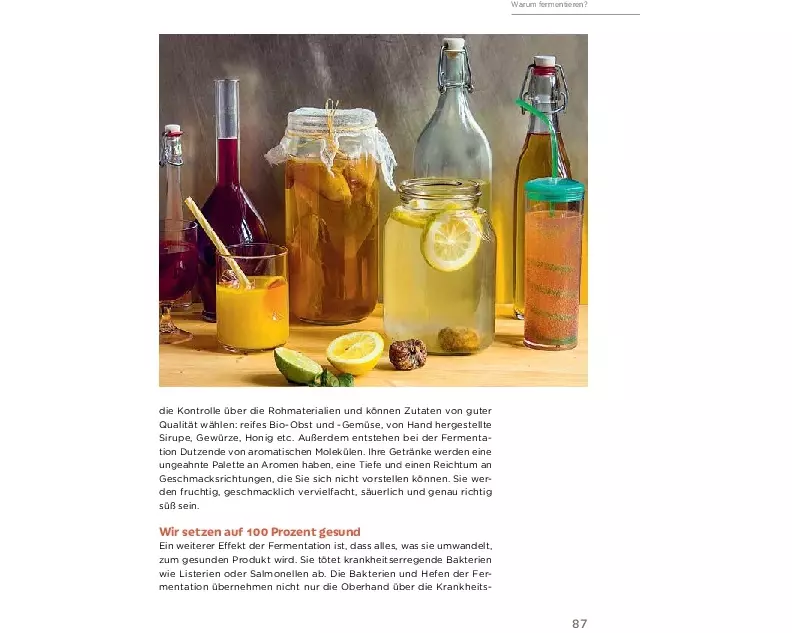 Warum fermentieren?

die Kontrolle über die Rohmaterialien und können Zutaten von guter Qualität wählen: reifes Bio-Obst und -Gemüse, von Hand hergestellte Sirupe, Gewürze, Honig etc. Außerdem entstehen bei der Fermentation Dutzende von aromatischen Molekülen. Ihre Getränke werden eine ungeahnte Palette an Aromen haben, eine Tiefe und einen Reichtum an Geschmacksrichtungen, die Sie sich nicht vorstellen können. Sie werden fruchtig, geschmacklich vervielfacht, säuerlich und genau richtig süß sein.

Wir setzen auf 100 Prozent gesund
Ein weiterer Effekt der Fermentation ist, dass alles, was sie umwandelt, zum gesunden Produkt wird. Sie tötet krankheitserregende Bakterien wie Listerien oder Salmonellen ab. Die Bakterien und Hefen der Fermentation übernehmen nicht nur die Oberhand über die Krankheits-

87